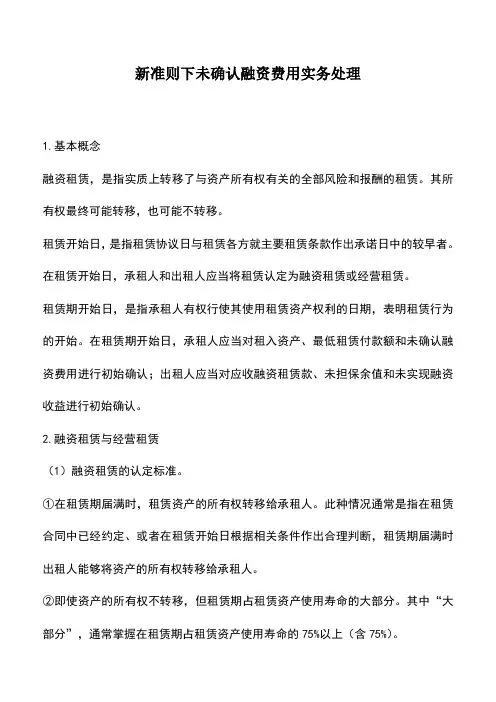 新准则下未确认融资费用实务处理

1. 基本概念

融资租赁，是指实质上转移了与资产所有权有关的全部风险和报酬的租赁。其所有权最终可能转移，也可能不转移。

租赁开始日，是指租赁协议日与租赁各方就主要租赁条款作出承诺日中的较早者。在租赁开始日，承租人和出租人应当将租赁认定为融资租赁或经营租赁。

租赁期开始日，是指承租人有权行使其使用租赁资产权利的日期，表明租赁行为的开始。在租赁期开始日，承租人应当对租入资产、最低租赁付款额和未确认融资费用进行初始确认；出租人应当对应收融资租赁款、未担保余值和未实现融资收益进行初始确认。

2. 融资租赁与经营租赁

（1）融资租赁的认定标准。

①在租赁期届满时，租赁资产的所有权转移给承租人。此种情况通常是指在租赁合同中已经约定、或者在租赁开始日根据相关条件作出合理判断，租赁期届满时出租人能够将资产的所有权转移给承租人。

②即使资产的所有权不转移，但租赁期占租赁资产使用寿命的大部分。其中“大部分”，通常掌握在租赁期占租赁资产使用寿命的 75%以上（含 75%）。